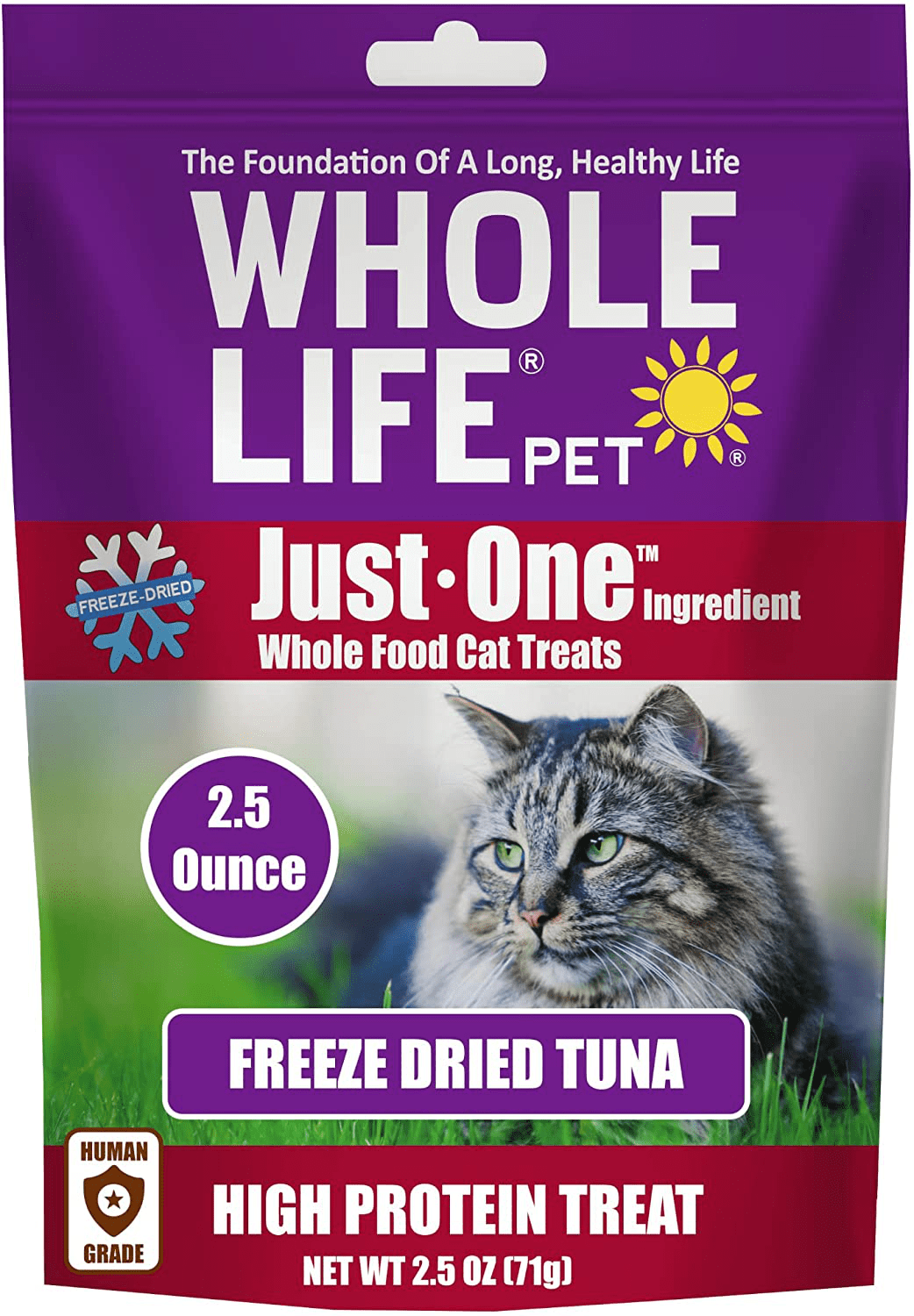 The Foundation Of A Long, Healthy Life

WHOLE LIFE® PET®

FREEZE-DRIED

Just·One™ Ingredient
Whole Food Cat Treats

2.5 Ounce

FREEZE DRIED TUNA

HUMAN GRADE

HIGH PROTEIN TREAT
NET WT 2.5 OZ (71g)